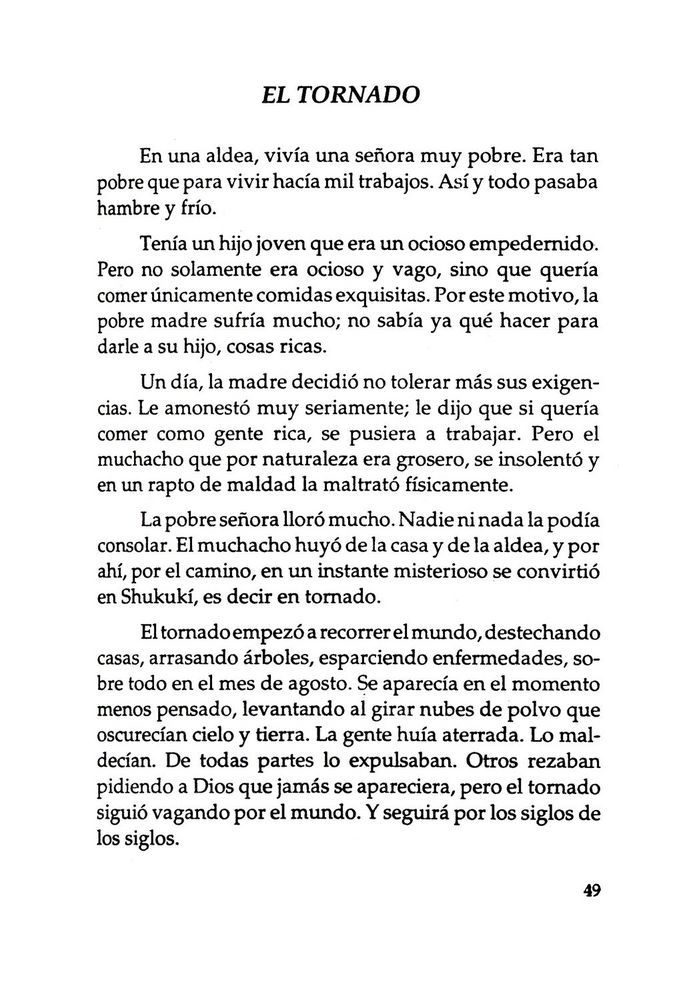 EL TORNADO

En una aldea, vivía una señora muy pobre. Era tan pobre que para vivir hacía mil trabajos. Así y todo pasaba hambre y frío.

Tenía un hijo joven que era un ocioso empedernido. Pero no solamente era ocioso y vago, sino que quería comer únicamente comidas exquisitas. Por este motivo, la pobre madre sufría mucho; no sabía ya qué hacer para darle a su hijo, cosas ricas.

Un día, la madre decidió no tolerar más sus exigencias. Le amonestó muy seriamente; le dijo que si quería comer como gente rica, se pusiera a trabajar. Pero el muchacho que por naturaleza era grosero, se insolentó y en un rapto de maldad la maltrató físicamente.

La pobre señora lloró mucho. Nadie ni nada la podía consolar. El muchacho huyó de la casa y de la aldea, y por ahí, por el camino, en un instante misterioso se convirtió en Shukukí, es decir en tornado.

El tornado empezó a recorrer el mundo, destechando casas, arrasando árboles, esparciendo enfermedades, sobre todo en el mes de agosto. Se aparecía en el momento menos pensado, levantando al girar nubes de polvo que oscurecían cielo y tierra. La gente huía aterrada. Lo maldecían. De todas partes lo expulsaban. Otros rezaban pidiendo a Dios que jamás se apareciera, pero el tornado siguió vagando por el mundo. Y seguirá por los siglos de los siglos.

49